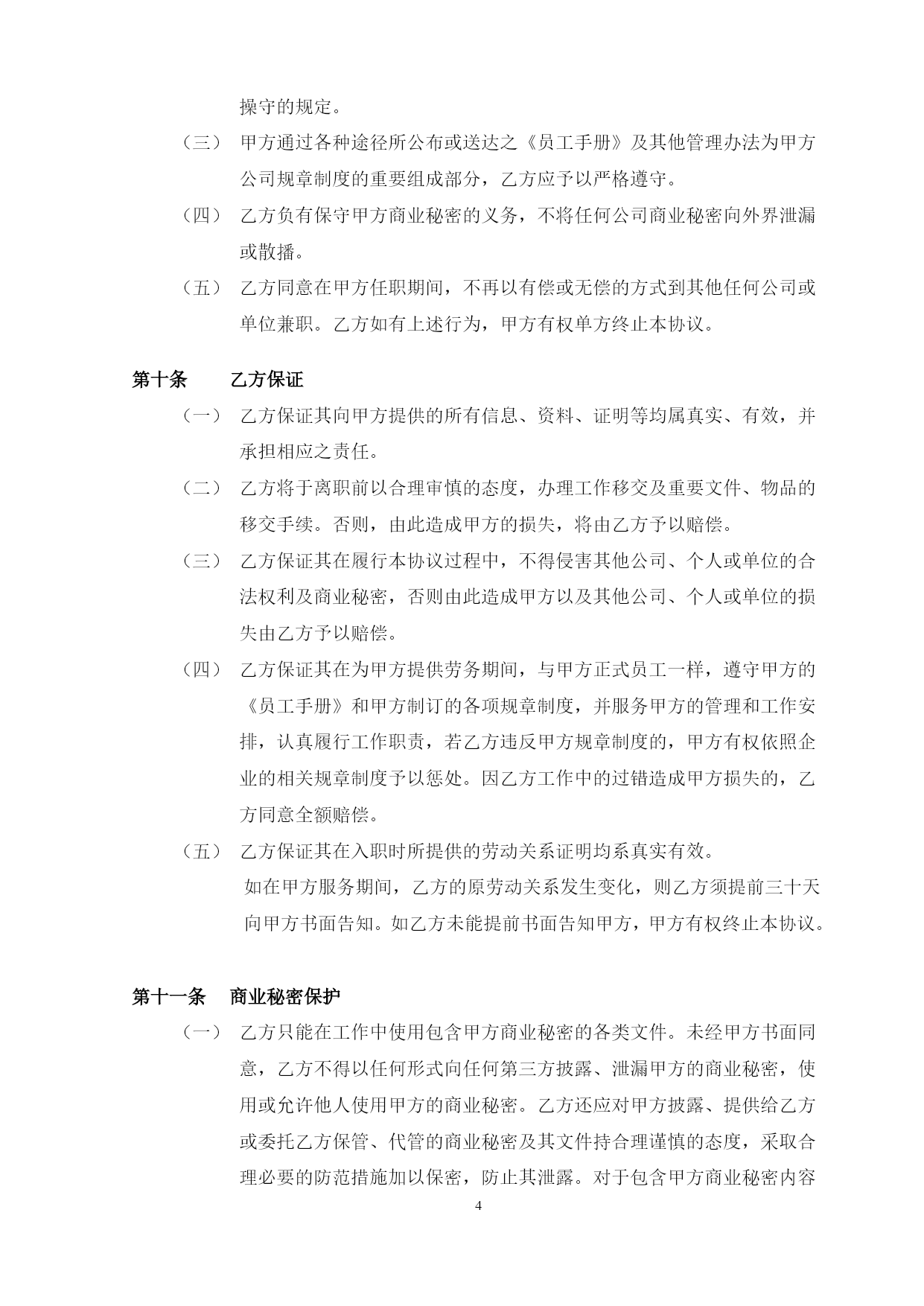 操守的规定。

（三） 甲方通过各种途径所公布或送达之《员工手册》及其他管理办法为甲方公司规章制度的重要组成部分，乙方应予以严格遵守。

（四） 乙方负有保守甲方商业秘密的义务，不将任何公司商业秘密向外界泄漏或散播。

（五） 乙方同意在甲方任职期间，不再以有偿或无偿的方式到其他任何公司或单位兼职。乙方如有上述行为，甲方有权单方终止本协议。

第十条 乙方保证

（一） 乙方保证其向甲方提供的所有信息、资料、证明等均属真实、有效，并承担相应之责任。

（二） 乙方将于离职前以合理审慎的态度，办理工作移交及重要文件、物品的移交手续。否则，由此造成甲方的损失，将由乙方予以赔偿。

（三） 乙方保证其在履行本协议过程中，不得侵害其他公司、个人或单位的合法权利及商业秘密，否则由此造成甲方以及其他公司、个人或单位的损失由乙方予以赔偿。

（四） 乙方保证其在为甲方提供劳务期间，与甲方正式员工一样，遵守甲方的《员工手册》和甲方制订的各项规章制度，并服务甲方的管理和工作安排，认真履行工作职责，若乙方违反甲方规章制度的，甲方有权依照企业的相关规章制度予以惩处。因乙方工作中的过错造成甲方损失的，乙方同意全额赔偿。

（五） 乙方保证其在入职时所提供的劳动关系证明均系真实有效。
如在甲方服务期间，乙方的原劳动关系发生变化，则乙方须提前三十天向甲方书面告知。如乙方未能提前书面告知甲方，甲方有权终止本协议。

第十一条 商业秘密保护

（一） 乙方只能在工作中使用包含甲方商业秘密的各类文件。未经甲方书面同意，乙方不得以任何形式向任何第三方披露、泄漏甲方的商业秘密，使用或允许他人使用甲方的商业秘密。乙方还应对甲方披露、提供给乙方或委托乙方保管、代管的商业秘密及其文件持合理谨慎的态度，采取合理必要的防范措施加以保密，防止其泄露。对于包含甲方商业秘密内容

4